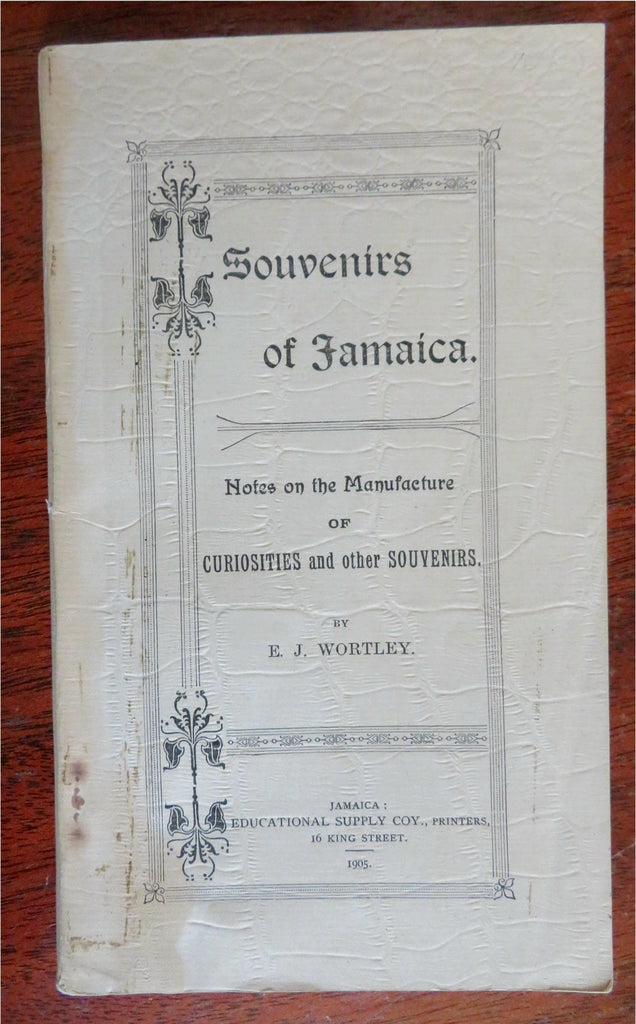 Souvenirs of Jamaica.

Notes on the Manufacture
OF
CURIOSITIES and other SOUVENIRS.

BY
E. J. WORTLEY.

JAMAICA;
EDUCATIONAL SUPPLY COY., PRINTERS,
16 KING STREET.
1905.